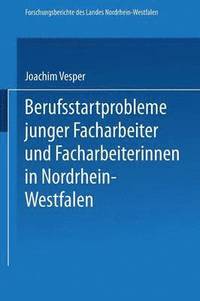 Forschungsberichte des Landes Nordrhein-Westfalen

Joachim Vesper

Berufsstartprobleme junger Facharbeiter und Facharbeiterinnen in Nordrhein-Westfalen